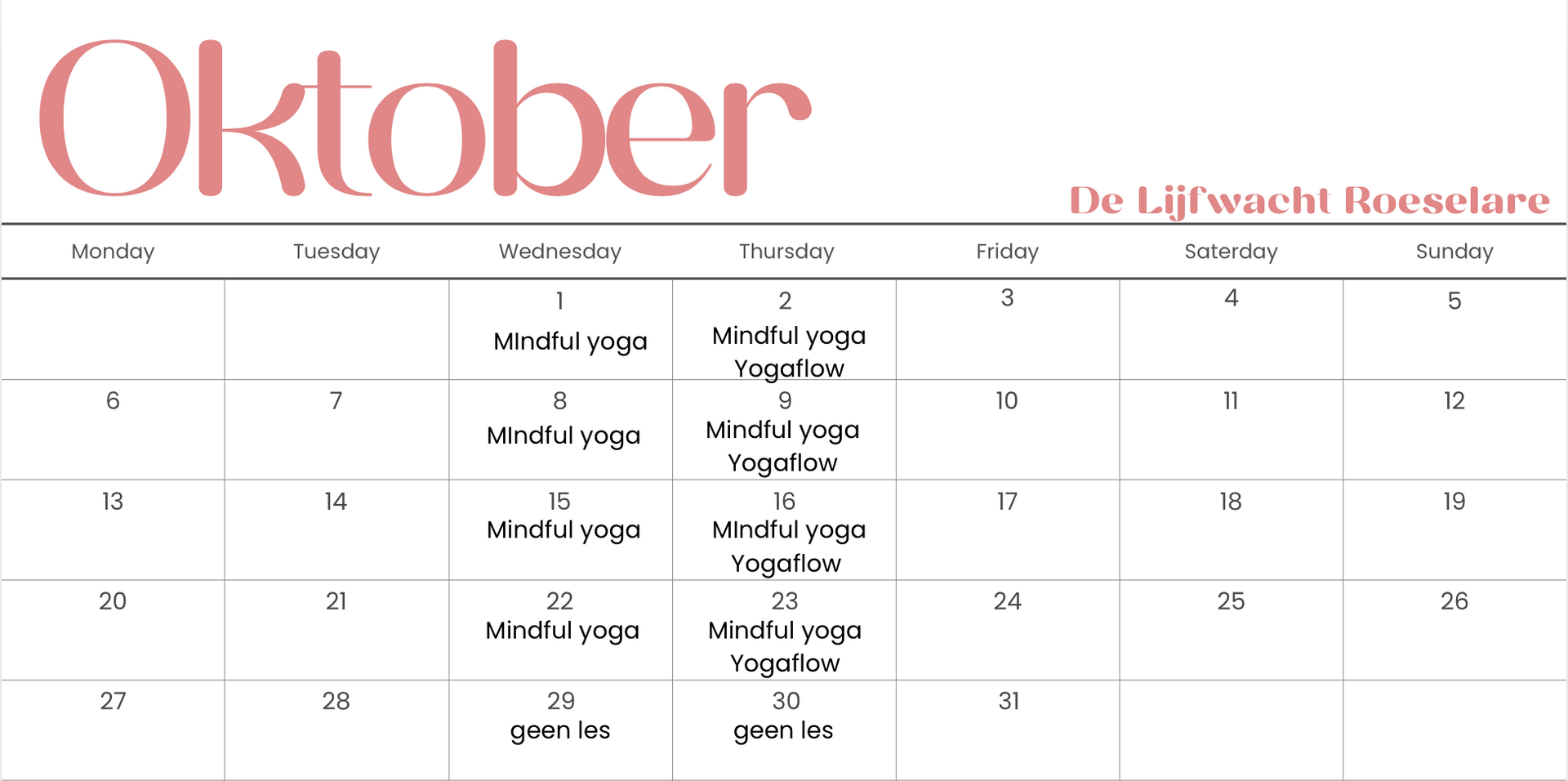 Oktober

De Lijfwacht Roeselare

| Monday | Tuesday | Wednesday | Thursday | Friday | Saterday | Sunday |
|---|---|---|---|---|---|---|
| | | 1 MIndful yoga | 2 Mindful yoga Yogaflow | 3 | 4 | 5 |
| 6 | 7 | 8 MIndful yoga | 9 Mindful yoga Yogaflow | 10 | 11 | 12 |
| 13 | 14 | 15 Mindful yoga | 16 MIndful yoga Yogaflow | 17 | 18 | 19 |
| 20 | 21 | 22 Mindful yoga | 23 Mindful yoga Yogaflow | 24 | 25 | 26 |
| 27 | 28 | 29 geen les | 30 geen les | 31 | | |